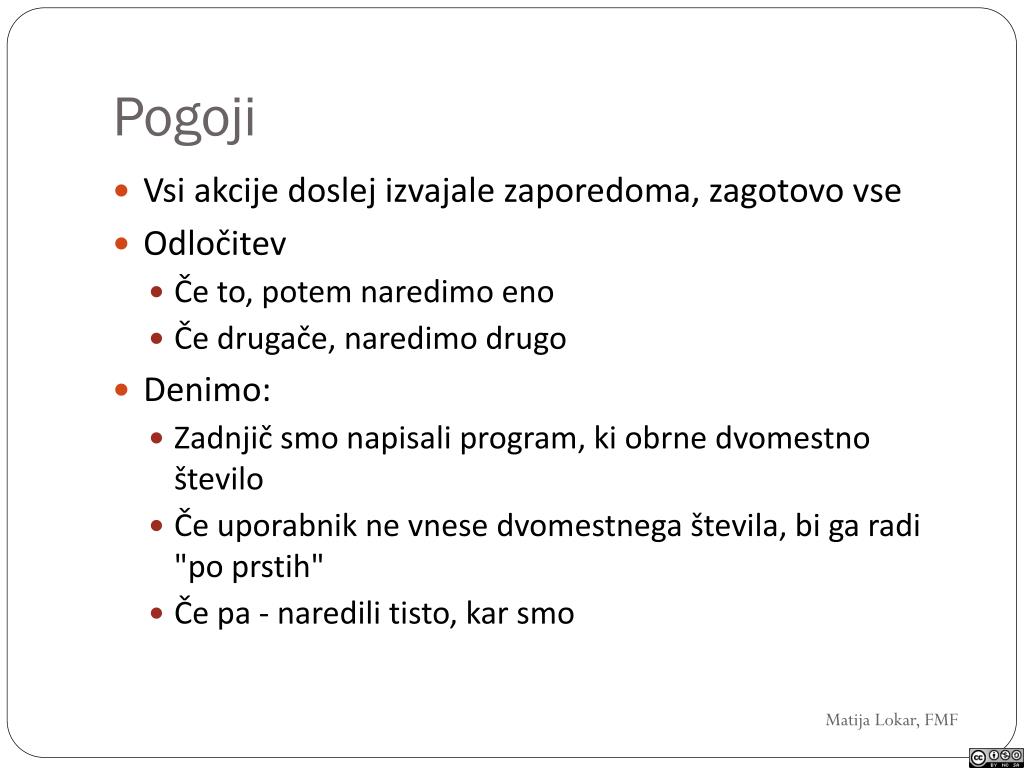 Pogoji

- Vsi akcije doslej izvajale zaporedoma, zagotovo vse
- Odločitev
  - Če to, potem naredimo eno
  - Če drugače, naredimo drugo
- Denimo:
  - Zadnjič smo napisali program, ki obrne dvomestno število
  - Če uporabnik ne vnese dvomestnega števila, bi ga radi "po prstih"
  - Če pa - naredili tisto, kar smo

Matija Lokar, FMF